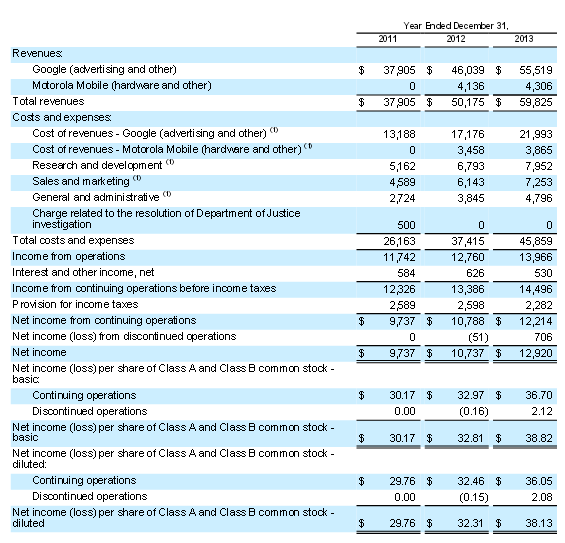 | | Year Ended December 31, | | |
|---|---|---|---|
| | 2011 | 2012 | 2013 |
| Revenues: | | | |
| Google (advertising and other) | $ 37,905 | $ 46,039 | $ 55,519 |
| Motorola Mobile (hardware and other) | 0 | 4,136 | 4,306 |
| Total revenues | $ 37,905 | $ 50,175 | $ 59,825 |
| Costs and expenses: | | | |
| Cost of revenues - Google (advertising and other) $^{(1)}$ | 13,188 | 17,176 | 21,993 |
| Cost of revenues - Motorola Mobile (hardware and other) $^{(1)}$ | 0 | 3,458 | 3,865 |
| Research and development $^{(1)}$ | 5,162 | 6,793 | 7,952 |
| Sales and marketing $^{(1)}$ | 4,589 | 6,143 | 7,253 |
| General and administrative $^{(1)}$ | 2,724 | 3,845 | 4,796 |
| Charge related to the resolution of Department of Justice investigation | 500 | 0 | 0 |
| Total costs and expenses | 26,163 | 37,415 | 45,859 |
| Income from operations | 11,742 | 12,760 | 13,966 |
| Interest and other income, net | 584 | 626 | 530 |
| Income from continuing operations before income taxes | 12,326 | 13,386 | 14,496 |
| Provision for income taxes | 2,589 | 2,598 | 2,282 |
| Net income from continuing operations | $ 9,737 | $ 10,788 | $ 12,214 |
| Net income (loss) from discontinued operations | 0 | (51) | 706 |
| Net income | $ 9,737 | $ 10,737 | $ 12,920 |
| Net income (loss) per share of Class A and Class B common stock - basic: | | | |
| Continuing operations | $ 30.17 | $ 32.97 | $ 36.70 |
| Discontinued operations | 0.00 | (0.16) | 2.12 |
| Net income (loss) per share of Class A and Class B common stock - basic | $ 30.17 | $ 32.81 | $ 38.82 |
| Net income (loss) per share of Class A and Class B common stock - diluted: | | | |
| Continuing operations | $ 29.76 | $ 32.46 | $ 36.05 |
| Discontinued operations | 0.00 | (0.15) | 2.08 |
| Net income (loss) per share of Class A and Class B common stock - diluted | $ 29.76 | $ 32.31 | $ 38.13 |